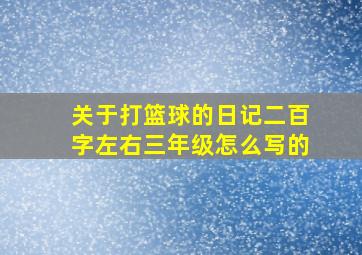 关于打篮球的日记二百字左右三年级怎么写的